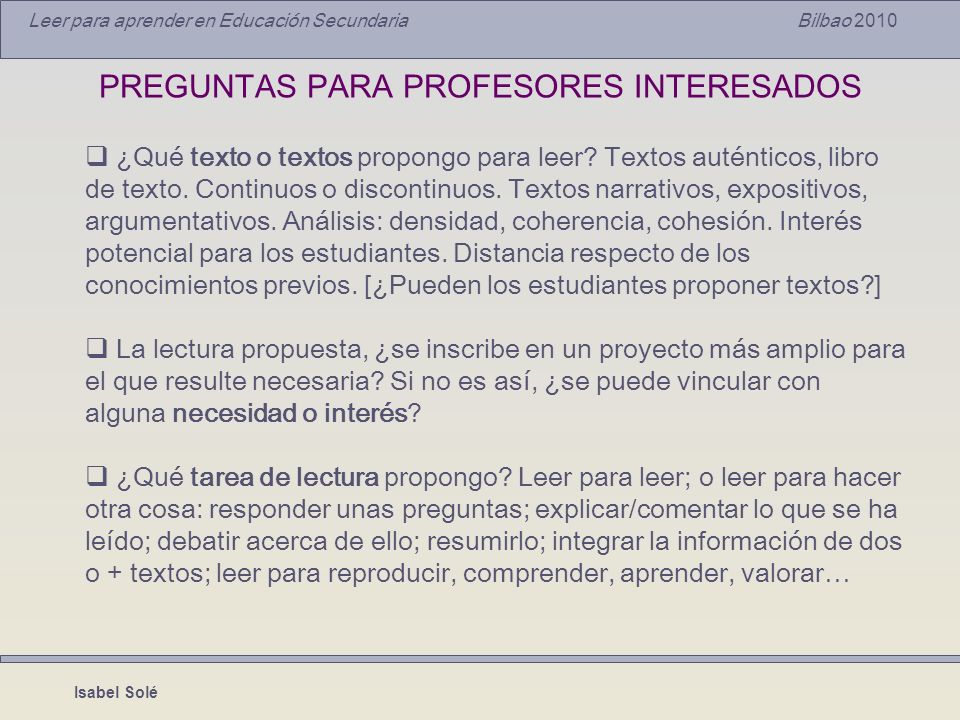 Leer para aprender en Educación Secundaria Bilbao 2010

PREGUNTAS PARA PROFESORES INTERESADOS

❑ ¿Qué texto o textos propongo para leer? Textos auténticos, libro de texto. Continuos o discontinuos. Textos narrativos, expositivos, argumentativos. Análisis: densidad, coherencia, cohesión. Interés potencial para los estudiantes. Distancia respecto de los conocimientos previos. [¿Pueden los estudiantes proponer textos?]

❑ La lectura propuesta, ¿se inscribe en un proyecto más amplio para el que resulte necesaria? Si no es así, ¿se puede vincular con alguna necesidad o interés?

❑ ¿Qué tarea de lectura propongo? Leer para leer; o leer para hacer otra cosa: responder unas preguntas; explicar/comentar lo que se ha leído; debatir acerca de ello; resumirlo; integrar la información de dos o + textos; leer para reproducir, comprender, aprender, valorar…

Isabel Solé